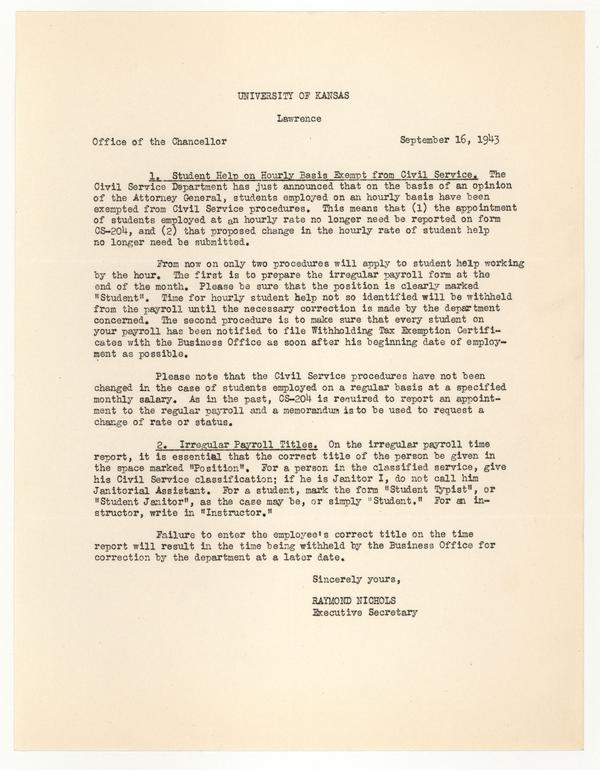 UNIVERSITY OF KANSAS

Lawrence

Office of the Chancellor

September 16, 1943

1. Student Help on Hourly Basis Exempt from Civil Service. The Civil Service Department has just announced that on the basis of an opinion of the Attorney General, students employed on an hourly basis have been exempted from Civil Service procedures. This means that (1) the appointment of students employed at an hourly rate no longer need be reported on form CS-204, and (2) that proposed change in the hourly rate of student help no longer need be submitted.

From now on only two procedures will apply to student help working by the hour. The first is to prepare the irregular payroll form at the end of the month. Please be sure that the position is clearly marked "Student". Time for hourly student help not so identified will be withheld from the payroll until the necessary correction is made by the department concerned. The second procedure is to make sure that every student on your payroll has been notified to file Withholding Tax Exemption Certificates with the Business Office as soon after his beginning date of employment as possible.

Please note that the Civil Service procedures have not been changed in the case of students employed on a regular basis at a specified monthly salary. As in the past, CS-204 is required to report an appointment to the regular payroll and a memorandum is to be used to request a change of rate or status.

2. Irregular Payroll Titles. On the irregular payroll time report, it is essential that the correct title of the person be given in the space marked "Position". For a person in the classified service, give his Civil Service classification; if he is Janitor I, do not call him Janitorial Assistant. For a student, mark the form "Student Typist", or "Student Janitor", as the case may be, or simply "Student." For an instructor, write in "Instructor."

Failure to enter the employee's correct title on the time report will result in the time being withheld by the Business Office for correction by the department at a later date.

Sincerely yours,

RAYMOND NICHOLS
Executive Secretary